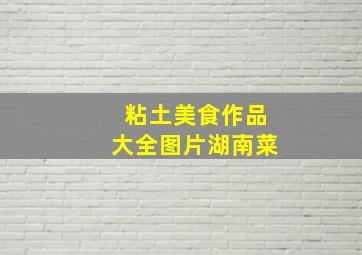 粘土美食作品
大全图片湖南菜